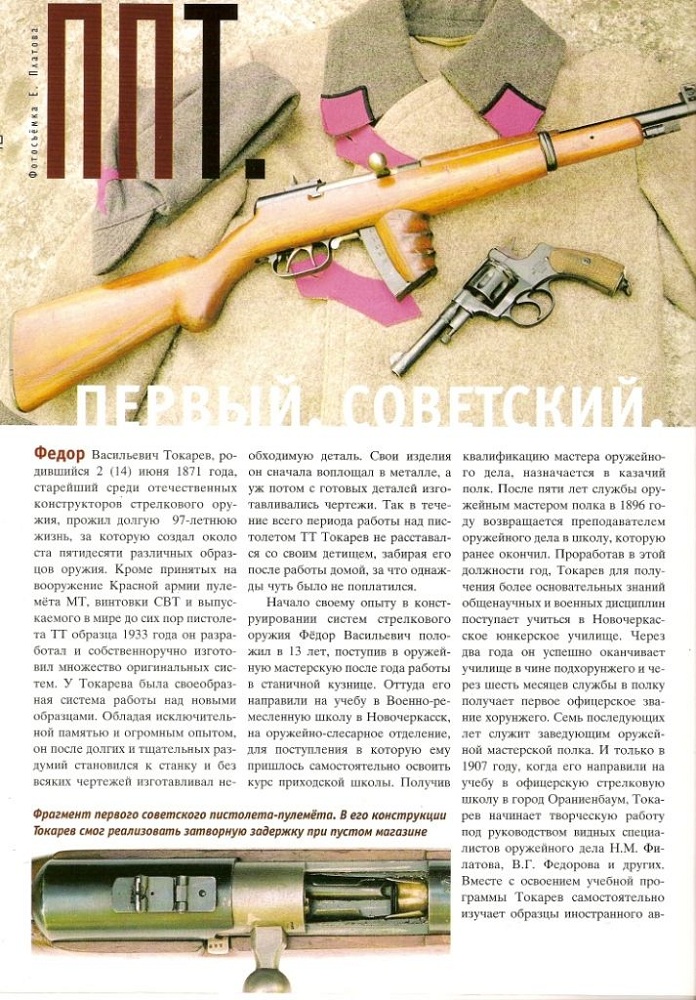 Фотосъёмка Е. Платова

ППТ.

ПЕРВЫЙ. СОВЕТСКИЙ.

Федор Васильевич Токарев, родившийся 2 (14) июня 1871 года, старейший среди отечественных конструкторов стрелкового оружия, прожил долгую 97-летнюю жизнь, за которую создал около ста пятидесяти различных образцов оружия. Кроме принятых на вооружение Красной армии пулемёта МТ, винтовки СВТ и выпускаемого в мире до сих пор пистолета ТТ образца 1933 года он разработал и собственноручно изготовил множество оригинальных систем. У Токарева была своеобразная система работы над новыми образцами. Обладая исключительной памятью и огромным опытом, он после долгих и тщательных раздумий становился к станку и без всяких чертежей изготавливал необходимую деталь. Свои изделия он сначала воплощал в металле, а уж потом с готовых деталей изготавливались чертежи. Так в течение всего периода работы над пистолетом ТТ Токарев не расставался со своим детищем, забирая его после работы домой, за что однажды чуть было не поплатился.

Начало своему опыту в конструировании систем стрелкового оружия Фёдор Васильевич положил в 13 лет, поступив в оружейную мастерскую после года работы в станичной кузнице. Оттуда его направили на учебу в Военно-ремесленную школу в Новочеркасск, на оружейно-слесарное отделение, для поступления в которую ему пришлось самостоятельно освоить курс приходской школы. Получив квалификацию мастера оружейного дела, назначается в казачий полк. После пяти лет службы оружейным мастером полка в 1896 году возвращается преподавателем оружейного дела в школу, которую ранее окончил. Проработав в этой должности год, Токарев для получения более основательных знаний общенаучных и военных дисциплин поступает учиться в Новочеркасское юнкерское училище. Через два года он успешно оканчивает училище в чине подхорунжего и через шесть месяцев службы в полку получает первое офицерское звание хорунжего. Семь последующих лет служит заведующим оружейной мастерской полка. И только в 1907 году, когда его направили на учебу в офицерскую стрелковую школу в город Ораниенбаум, Токарев начинает творческую работу под руководством видных специалистов оружейного дела Н.М. Филатова, В.Г. Федорова и других. Вместе с освоением учебной программы Токарев самостоятельно изучает образцы иностранного ав-

Фрагмент первого советского пистолета-пулемёта. В его конструкции Токарев смог реализовать затворную задержку при пустом магазине